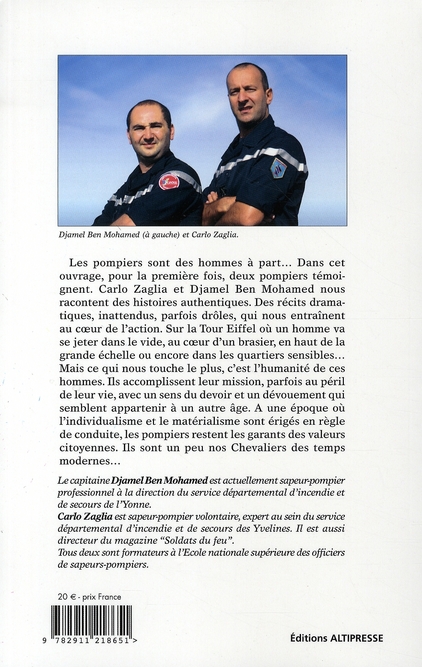 Djamel Ben Mohamed (à gauche) et Carlo Zaglia.

Les pompiers sont des hommes à part… Dans cet ouvrage, pour la première fois, deux pompiers témoignent. Carlo Zaglia et Djamel Ben Mohamed nous racontent des histoires authentiques. Des récits dramatiques, inattendus, parfois drôles, qui nous entraînent au cœur de l'action. Sur la Tour Eiffel où un homme va se jeter dans le vide, au cœur d'un brasier, en haut de la grande échelle ou encore dans les quartiers sensibles… Mais ce qui nous touche le plus, c'est l'humanité de ces hommes. Ils accomplissent leur mission, parfois au péril de leur vie, avec un sens du devoir et un dévouement qui semblent appartenir à un autre âge. A une époque où l'individualisme et le matérialisme sont érigés en règle de conduite, les pompiers restent les garants des valeurs citoyennes. Ils sont un peu nos Chevaliers des temps modernes…

Le capitaine Djamel Ben Mohamed est actuellement sapeur-pompier professionnel à la direction du service départemental d'incendie et de secours de l'Yonne.
Carlo Zaglia est sapeur-pompier volontaire, expert au sein du service départemental d'incendie et de secours des Yvelines. Il est aussi directeur du magazine "Soldats du feu".
Tous deux sont formateurs à l'Ecole nationale supérieure des officiers de sapeurs-pompiers.

20 € - prix France

9 782911 218651 >

Éditions ALTIPRESSE